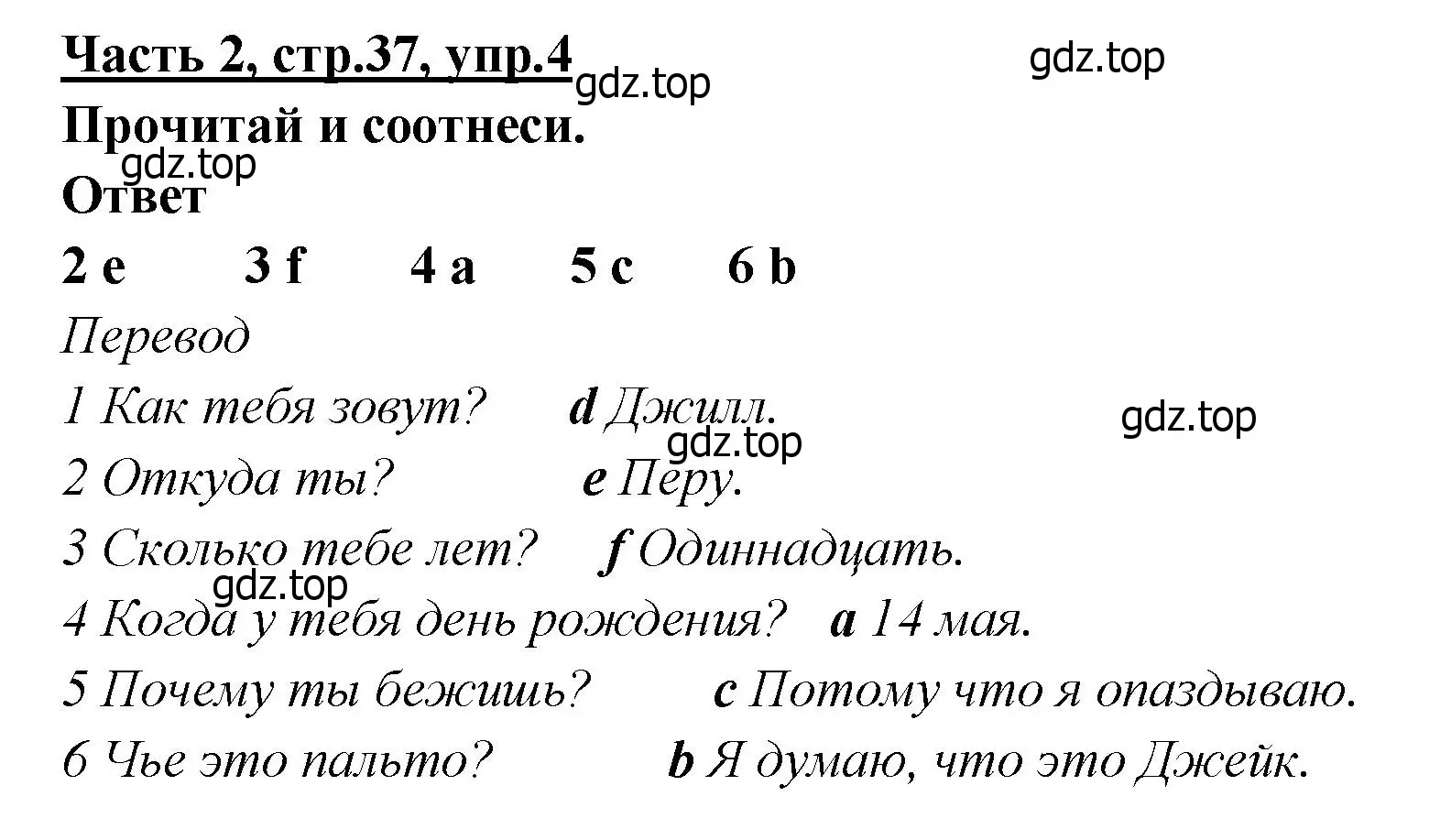 Часть 2, стр.37, упр.4 gdz.top gdz.top

Прочитай и соотнеси.

gdz.top

Ответ

2 e 3 f 4 a 5 c 6 b

Перевод

1 Как тебя зовут? d Джилл. gdz.top

gdz.top

2 Откуда ты? e Перу.

3 Сколько тебе лет? f Одиннадцать.

gdz.top

4 Когда у тебя день рождения? a 14 мая.

5 Почему ты бежишь? c Потому что я опаздываю.

6 Чье это пальто? b Я думаю, что это Джейк.